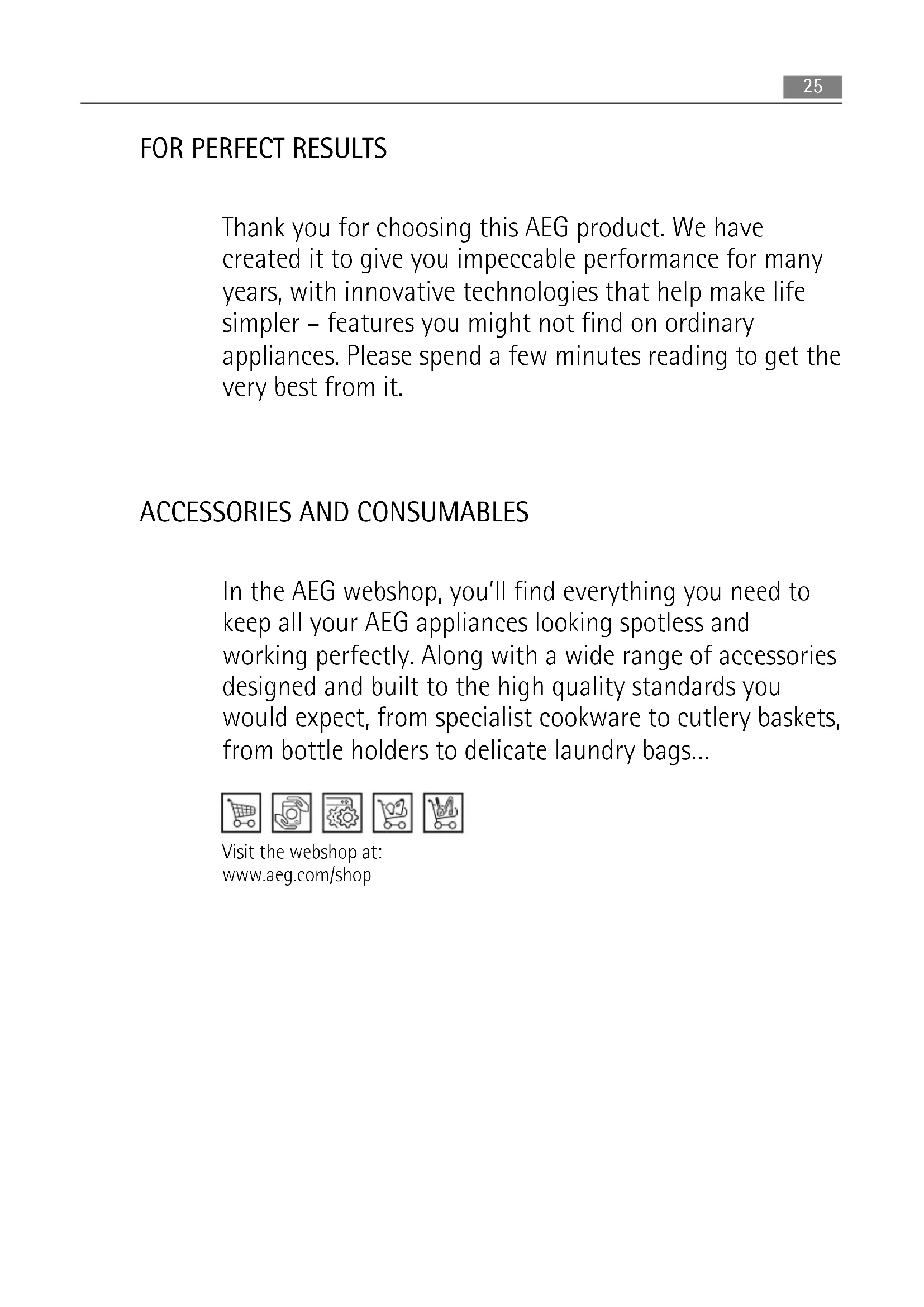 25

FOR PERFECT RESULTS

Thank you for choosing this AEG product. We have created it to give you impeccable performance for many years, with innovative technologies that help make life simpler – features you might not find on ordinary appliances. Please spend a few minutes reading to get the very best from it.

ACCESSORIES AND CONSUMABLES

In the AEG webshop, you'll find everything you need to keep all your AEG appliances looking spotless and working perfectly. Along with a wide range of accessories designed and built to the high quality standards you would expect, from specialist cookware to cutlery baskets, from bottle holders to delicate laundry bags...

Visit the webshop at:
www.aeg.com/shop